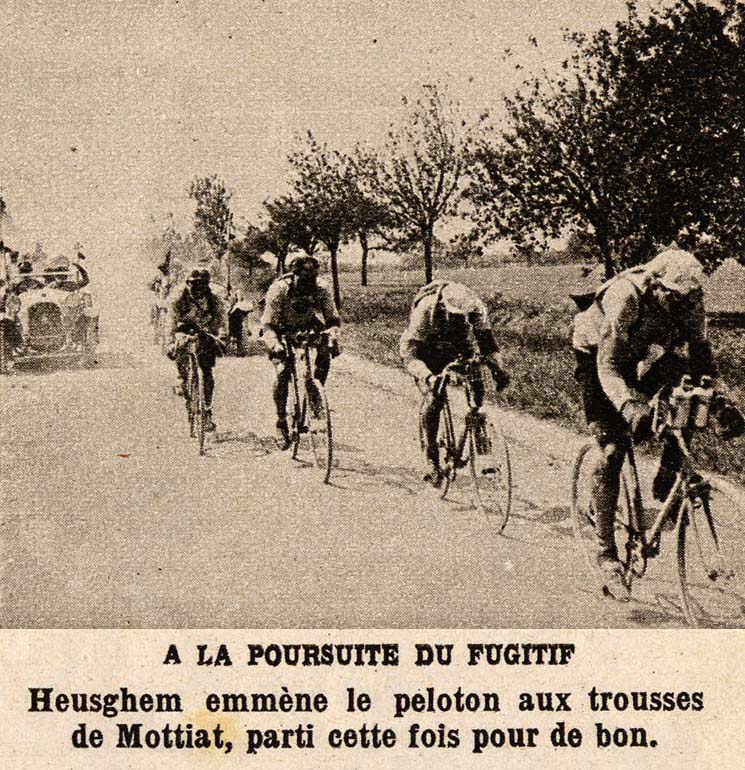 A LA POURSUITE DU FUGITIF

Heusghem emmène le peloton aux trousses de Mottiat, parti cette fois pour de bon.